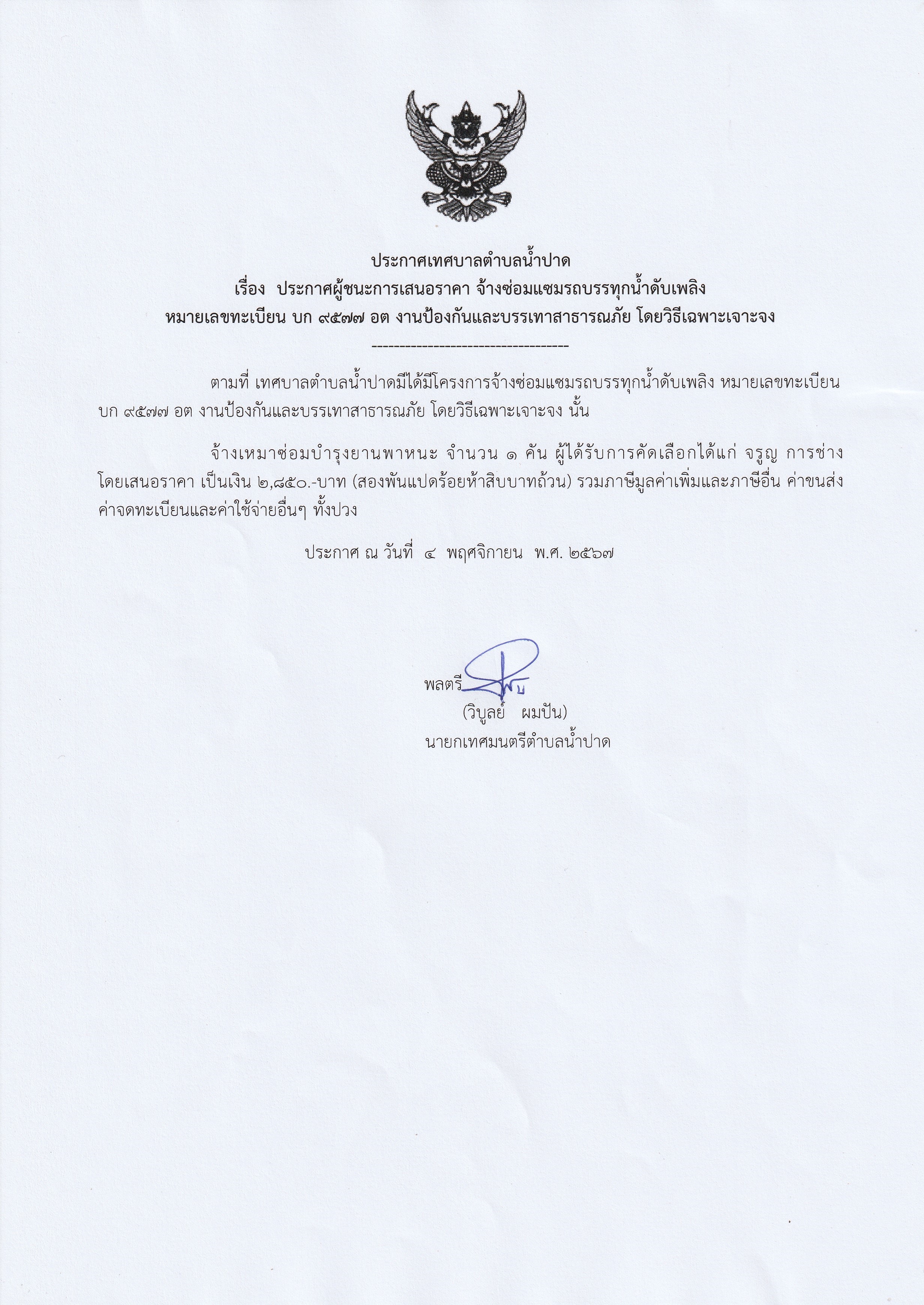 ประกาศเทศบาลตำบลน้ำปาด
เรื่อง ประกาศผู้ชนะการเสนอราคา จ้างซ่อมแซมรถบรรทุกน้ำดับเพลิง
หมายเลขทะเบียน บก ๙๕๗๗ อต งานป้องกันและบรรเทาสาธารณภัย โดยวิธีเฉพาะเจาะจง
------------------------------------

ตามที่ เทศบาลตำบลน้ำปาดมีได้มีโครงการจ้างซ่อมแซมรถบรรทุกน้ำดับเพลิง หมายเลขทะเบียน บก ๙๕๗๗ อต งานป้องกันและบรรเทาสาธารณภัย โดยวิธีเฉพาะเจาะจง นั้น

จ้างเหมาซ่อมบำรุงยานพาหนะ จำนวน ๑ คัน ผู้ได้รับการคัดเลือกได้แก่ จรูญ การช่าง โดยเสนอราคา เป็นเงิน ๒,๘๕๐.-บาท (สองพันแปดร้อยห้าสิบบาทถ้วน) รวมภาษีมูลค่าเพิ่มและภาษีอื่น ค่าขนส่ง ค่าจดทะเบียนและค่าใช้จ่ายอื่นๆ ทั้งปวง

ประกาศ ณ วันที่ ๔ พฤศจิกายน พ.ศ. ๒๕๖๗

พลตรี
(วิบูลย์ ผมปัน)
นายกเทศมนตรีตำบลน้ำปาด